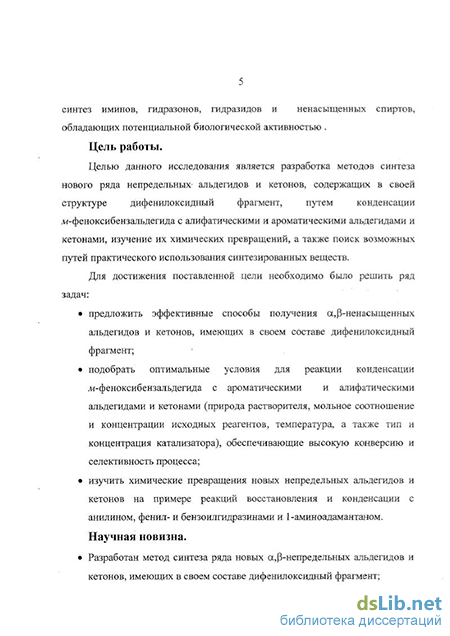 5

синтез иминов, гидразонов, гидразидов и ненасыщенных спиртов, обладающих потенциальной биологической активностью .

Цель работы.

Целью данного исследования является разработка методов синтеза нового ряда непредельных альдегидов и кетонов, содержащих в своей структуре дифенилоксидный фрагмент, путем конденсации м-феноксибензальдегида с алифатическими и ароматическими альдегидами и кетонами, изучение их химических превращений, а также поиск возможных путей практического использования синтезированных веществ.

Для достижения поставленной цели необходимо было решить ряд задач:

• предложить эффективные способы получения α,β-ненасыщенных альдегидов и кетонов, имеющих в своем составе дифенилоксидный фрагмент;

• подобрать оптимальные условия для реакции конденсации м-феноксибензальдегида с ароматическими и алифатическими альдегидами и кетонами (природа растворителя, мольное соотношение и концентрации исходных реагентов, температура, а также тип и концентрация катализатора), обеспечивающие высокую конверсию и селективность процесса;

• изучить химические превращения новых непредельных альдегидов и кетонов на примере реакций восстановления и конденсации с анилином, фенил- и бензоилгидразинами и 1-аминоадамантаном.

Научная новизна.

• Разработан метод синтеза ряда новых α,β-непредельных альдегидов и кетонов, имеющих в своем составе дифенилоксидный фрагмент;

dsLib.net
библиотека диссертаций